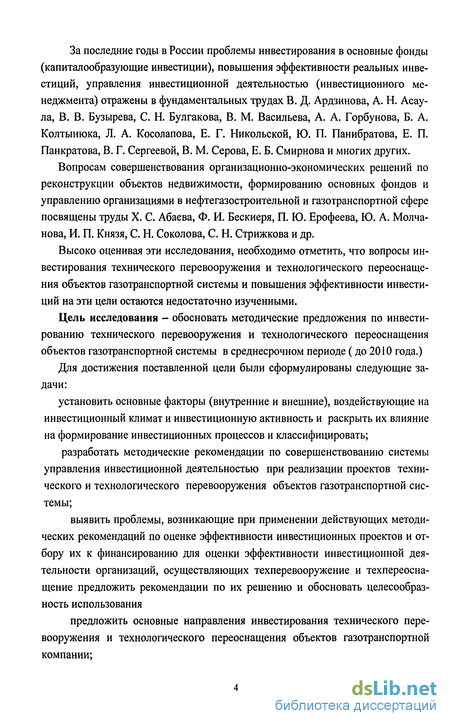 За последние годы в России проблемы инвестирования в основные фонды (капиталообразующие инвестиции), повышения эффективности реальных инвестиций, управления инвестиционной деятельностью (инвестиционного менеджмента) отражены в фундаментальных трудах В. Д. Ардзинова, А. Н. Асаула, В. В. Бузырева, С. Н. Булгакова, В. М. Васильева, А. А. Горбунова, Б. А. Колтынюка, Л. А. Косолапова, Е. Г. Никольской, Ю. П. Панибратова, Е. П. Панкратова, В. Г. Сергеевой, В. М. Серова, Е. Б. Смирнова и многих других.

Вопросам совершенствования организационно-экономических решений по реконструкции объектов недвижимости, формированию основных фондов и управлению организациями в нефтегазостроительной и газотранспортной сфере посвящены труды Х. С. Абаева, Ф. И. Бескиеря, П. Ю. Ерофеева, Ю. А. Молчанова, И. П. Князя, С. Н. Соколова, С. Н. Стрижкова и др.

Высоко оценивая эти исследования, необходимо отметить, что вопросы инвестирования технического перевооружения и технологического переоснащения объектов газотранспортной системы и повышения эффективности инвестиций на эти цели остаются недостаточно изученными.

Цель исследования – обосновать методические предложения по инвестированию технического перевооружения и технологического переоснащения объектов газотранспортной системы в среднесрочном периоде ( до 2010 года.)

Для достижения поставленной цели были сформулированы следующие задачи:

установить основные факторы (внутренние и внешние), воздействующие на инвестиционный климат и инвестиционную активность и раскрыть их влияние на формирование инвестиционных процессов и классифицировать;

разработать методические рекомендации по совершенствованию системы управления инвестиционной деятельностью при реализации проектов технического и технологического перевооружения объектов газотранспортной системы;

выявить проблемы, возникающие при применении действующих методических рекомендаций по оценке эффективности инвестиционных проектов и отбору их к финансированию для оценки эффективности инвестиционной деятельности организаций, осуществляющих техперевооружение и техпереоснащение предложить рекомендации по их решению и обосновать целесообразность использования

предложить основные направления инвестирования технического перевооружения и технологического переоснащения объектов газотранспортной компании;

4

dsLib.net
библиотека диссертаций